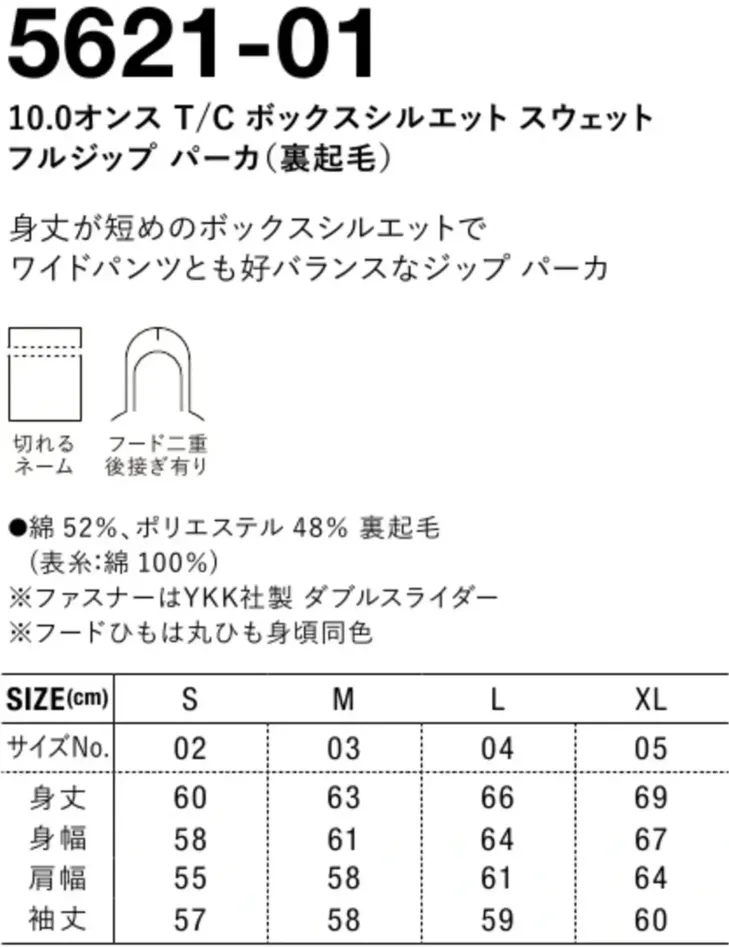 5621-01

10.0オンス T/C ボックスシルエット スウェット フルジップ パーカ(裏起毛)

身丈が短めのボックスシルエットで
ワイドパンツとも好バランスなジップ パーカ

切れる
ネーム

フード二重
後接ぎ有り

●綿 52%、ポリエステル 48% 裏起毛
(表糸:綿 100%)
※ファスナーはYKK社製 ダブルスライダー
※フードひもは丸ひも身頃同色

| SIZE(cm) | S | M | L | XL |
|---|---|---|---|---|
| サイズNo. | 02 | 03 | 04 | 05 |
| 身丈 | 60 | 63 | 66 | 69 |
| 身幅 | 58 | 61 | 64 | 67 |
| 肩幅 | 55 | 58 | 61 | 64 |
| 袖丈 | 57 | 58 | 59 | 60 |